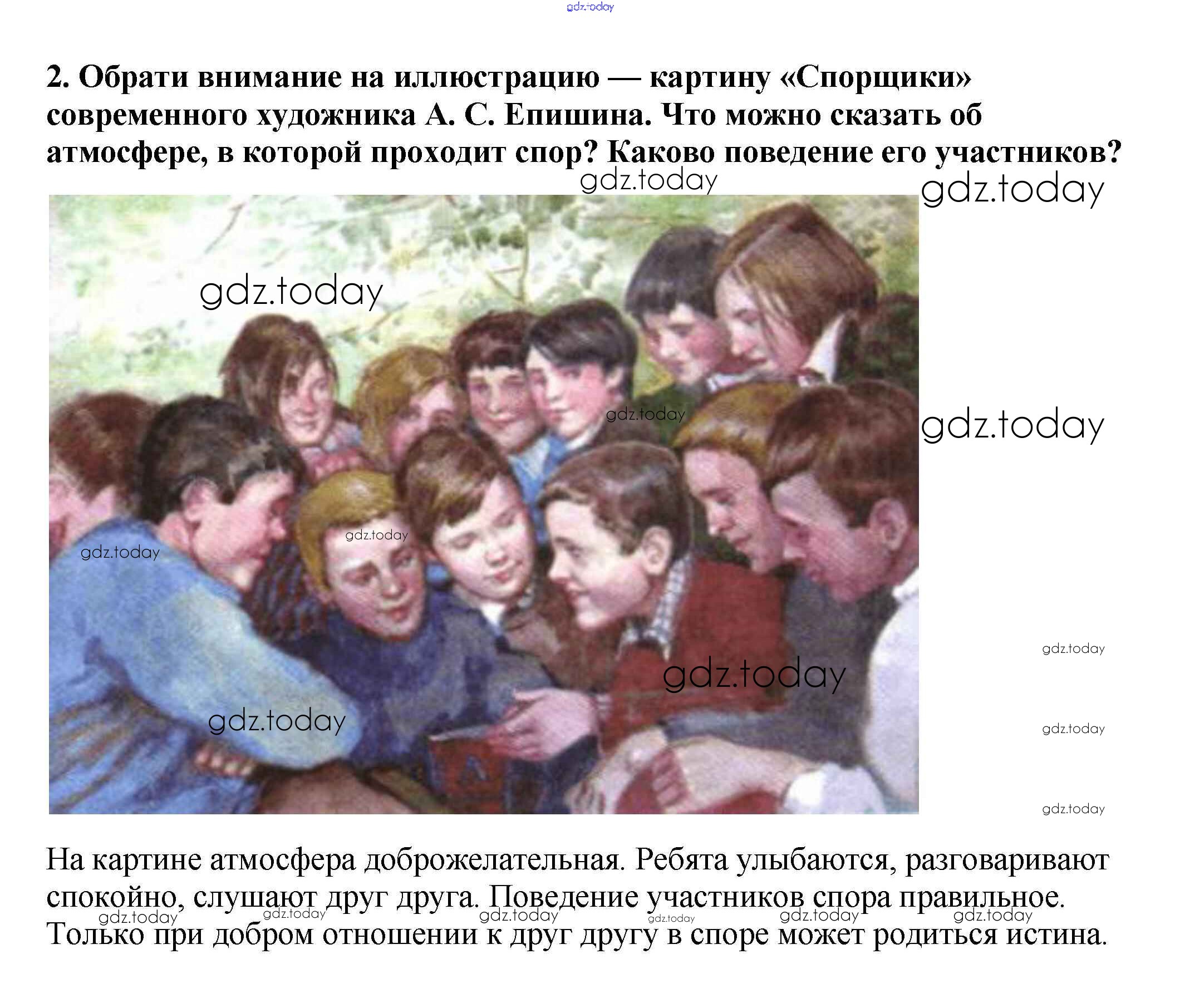 2. Обрати внимание на иллюстрацию — картину «Спорщики» современного художника А. С. Епишина. Что можно сказать об атмосфере, в которой проходит спор? Каково поведение его участников?

На картине атмосфера доброжелательная. Ребята улыбаются, разговаривают спокойно, слушают друг друга. Поведение участников спора правильное. Только при добром отношении к друг другу в споре может родиться истина.

gdz.today